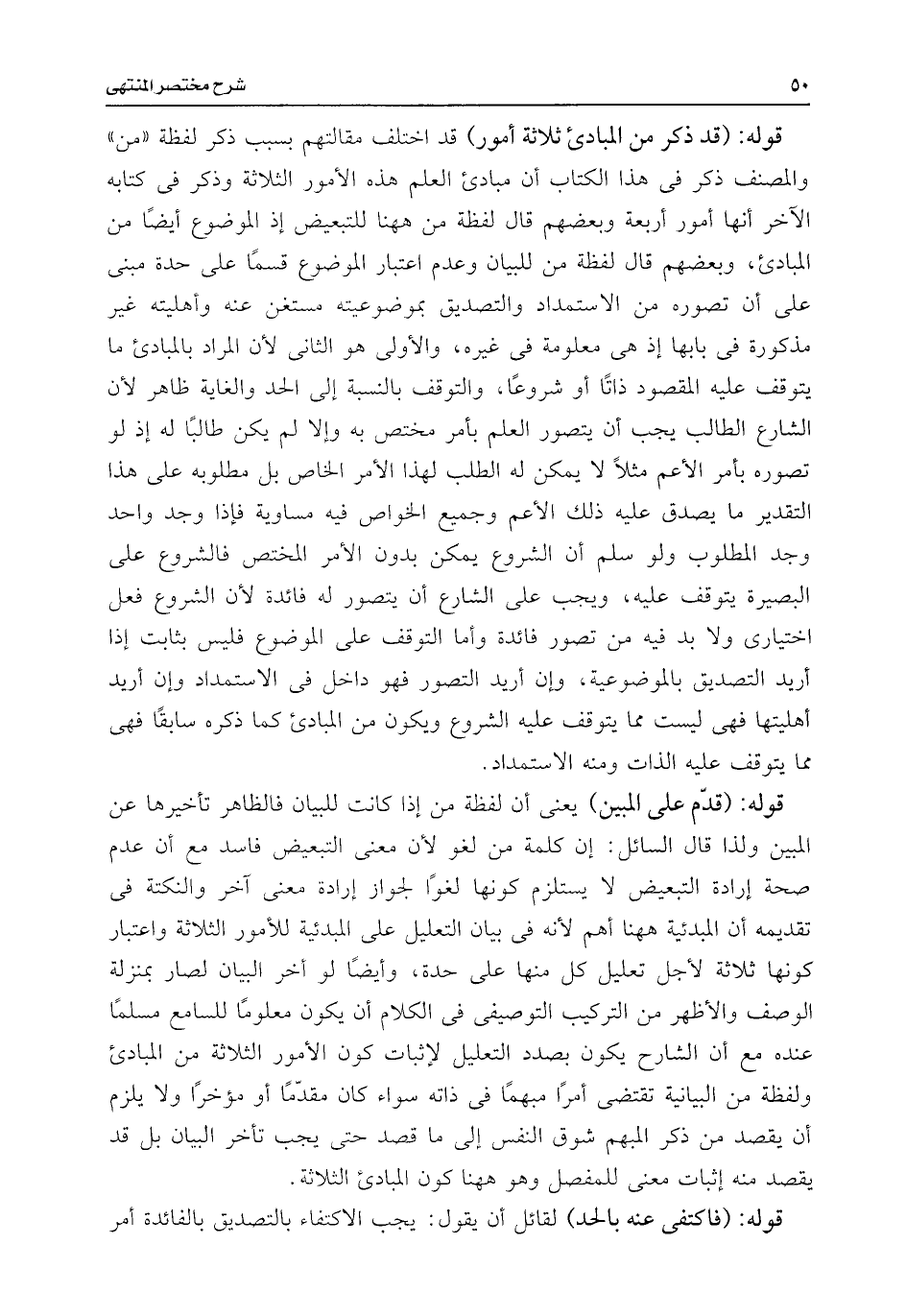 ٥٠ شرح مختصر المنتهى

قوله: (قد ذكر من المبادئ ثلاثة أمور) قد اختلف مقالتهم بسبب ذكر لفظة «من» والمصنف ذكر فى هذا الكتاب أن مبادئ العلم هذه الأمور الثلاثة وذكر فى كتابه الآخر أنها أمور أربعة وبعضهم قال لفظة من ههنا للتبعيض إذ الموضوع أيضًا من المبادئ، وبعضهم قال لفظة من للبيان وعدم اعتبار الموضوع قسمًا على حدة مبنى على أن تصوره من الاستمداد والتصديق بموضوعيته مستغن عنه وأهليته غير مذكورة فى بابها إذ هى معلومة فى غيره، والأولى هو الثانى لأن المراد بالمبادئ ما يتوقف عليه المقصود ذاتًا أو شروعًا، والتوقف بالنسبة إلى الحد والغاية ظاهر لأن الشارع الطالب يجب أن يتصور العلم بأمر مختص به وإلا لم يكن طالبًا له إذ لو تصوره بأمر الأعم مثلاً لا يمكن له الطلب لهذا الأمر الخاص بل مطلوبه على هذا التقدير ما يصدق عليه ذلك الأعم وجميع الخواص فيه مساوية فإذا وجد واحد وجد المطلوب ولو سلم أن الشروع يمكن بدون الأمر المختص فالشروع على البصيرة يتوقف عليه، ويجب على الشارع أن يتصور له فائدة لأن الشروع فعل اختيارى ولا بد فيه من تصور فائدة وأما التوقف على الموضوع فليس بثابت إذا أريد التصديق بالموضوعية، وإن أريد التصور فهو داخل فى الاستمداد وإن أريد أهليتها فهى ليست مما يتوقف عليه الشروع ويكون من المبادئ كما ذكره سابقًا فهى مما يتوقف عليه الذات ومنه الاستمداد.

قوله: (قدّم على المبين) يعنى أن لفظة من إذا كانت للبيان فالظاهر تأخيرها عن المبين ولذا قال السائل: إن كلمة من لغو لأن معنى التبعيض فاسد مع أن عدم صحة إرادة التبعيض لا يستلزم كونها لغوًا لجواز إرادة معنى آخر والنكتة فى تقديمه أن المبدئية ههنا أهم لأنه فى بيان التعليل على المبدئية للأمور الثلاثة واعتبار كونها ثلاثة لأجل تعليل كل منها على حدة، وأيضًا لو أخر البيان لصار بمنزلة الوصف والأظهر من التركيب التوصيفى فى الكلام أن يكون معلومًا للسامع مسلمًا عنده مع أن الشارح يكون بصدد التعليل لإثبات كون الأمور الثلاثة من المبادئ ولفظة من البيانية تقتضى أمرًا مبهمًا فى ذاته سواء كان مقدّمًا أو مؤخرًا ولا يلزم أن يقصد من ذكر المبهم شوق النفس إلى ما قصد حتى يجب تأخر البيان بل قد يقصد منه إثبات معنى للمفصل وهو ههنا كون المبادئ الثلاثة.

قوله: (فاكتفى عنه بالحد) لقائل أن يقول: يجب الاكتفاء بالتصديق بالفائدة أمر